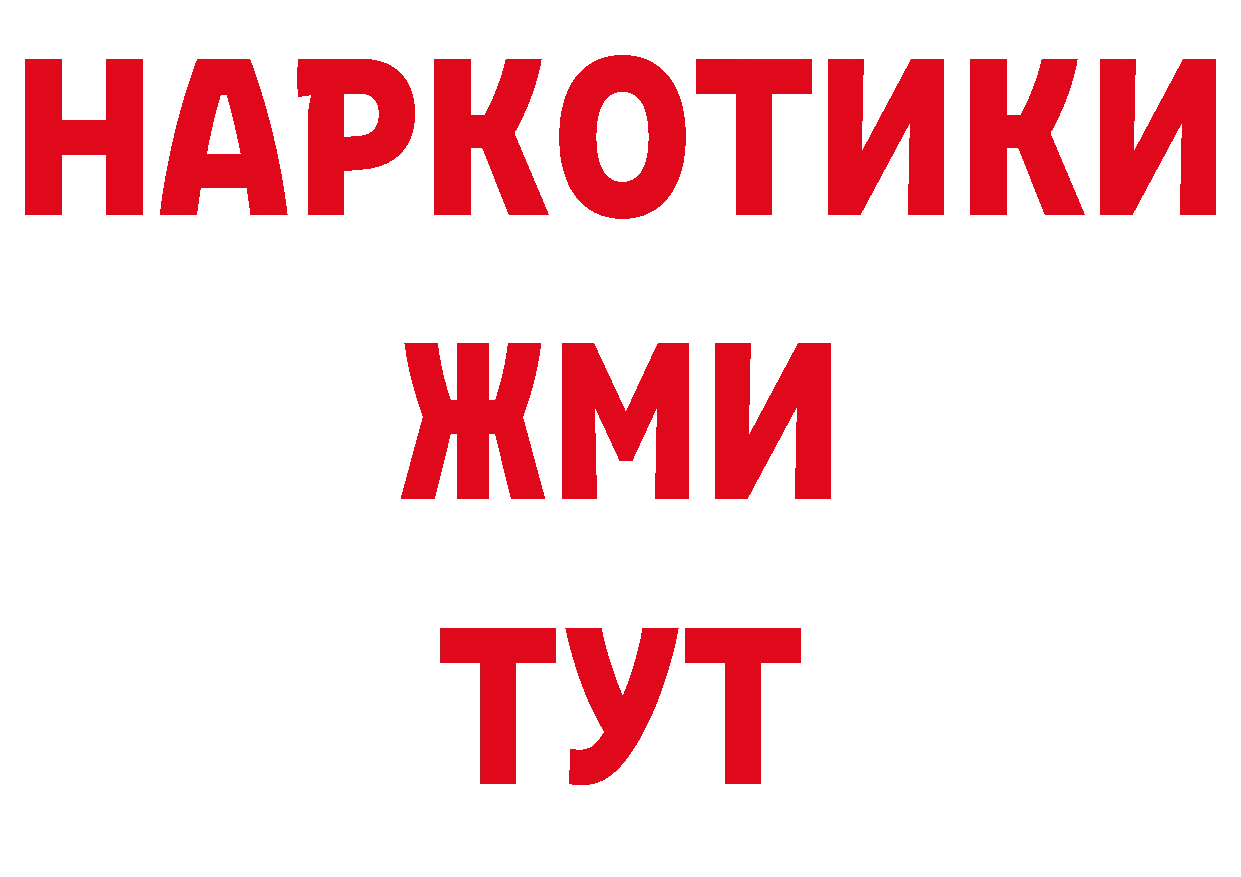 НАРКОТИКИ
ЖМИ
ТУТ